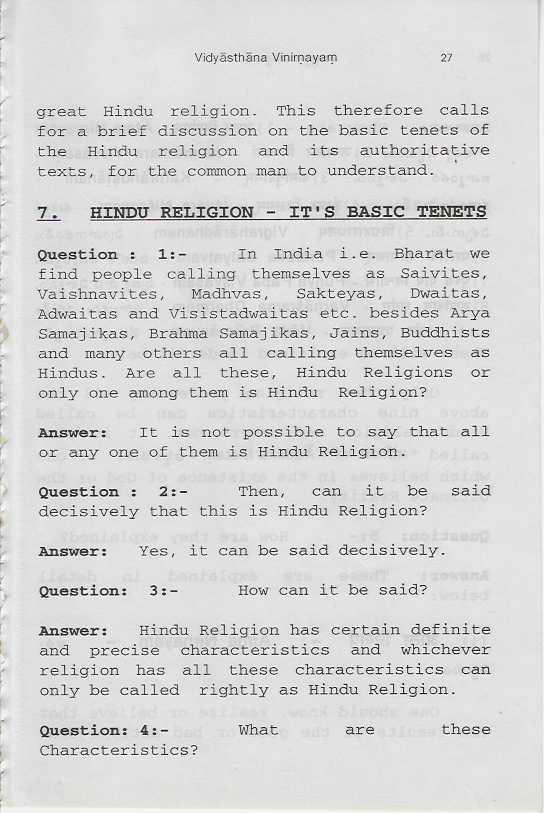 Vidyāsthāna Vinirṇayaṃ 27

great Hindu religion. This therefore calls for a brief discussion on the basic tenets of the Hindu religion and its authoritative texts, for the common man to understand.

7. HINDU RELIGION - IT'S BASIC TENETS

Question : 1:- In India i.e. Bharat we find people calling themselves as Saivites, Vaishnavites, Madhvas, Sakteyas, Dwaitas, Adwaitas and Visistadwaitas etc. besides Arya Samajikas, Brahma Samajikas, Jains, Buddhists and many others all calling themselves as Hindus. Are all these, Hindu Religions or only one among them is Hindu Religion?

Answer: It is not possible to say that all or any one of them is Hindu Religion.

Question : 2:- Then, can it be said decisively that this is Hindu Religion?

Answer: Yes, it can be said decisively.

Question: 3:- How can it be said?

Answer: Hindu Religion has certain definite and precise characteristics and whichever religion has all these characteristics can only be called rightly as Hindu Religion.

Question: 4:- What are these Characteristics?